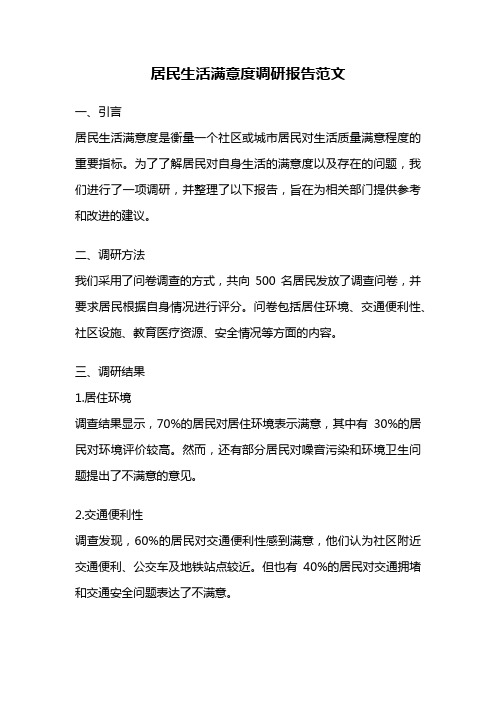 居民生活满意度调研报告范文

一、引言

居民生活满意度是衡量一个社区或城市居民对生活质量满意程度的重要指标。为了了解居民对自身生活的满意度以及存在的问题，我们进行了一项调研，并整理了以下报告，旨在为相关部门提供参考和改进的建议。

二、调研方法

我们采用了问卷调查的方式，共向 500 名居民发放了调查问卷，并要求居民根据自身情况进行评分。问卷包括居住环境、交通便利性、社区设施、教育医疗资源、安全情况等方面的内容。

三、调研结果

1.居住环境

调查结果显示，70%的居民对居住环境表示满意，其中有 30%的居民对环境评价较高。然而，还有部分居民对噪音污染和环境卫生问题提出了不满意的意见。

2.交通便利性

调查发现，60%的居民对交通便利性感到满意，他们认为社区附近交通便利、公交车及地铁站点较近。但也有 40%的居民对交通拥堵和交通安全问题表达了不满意。